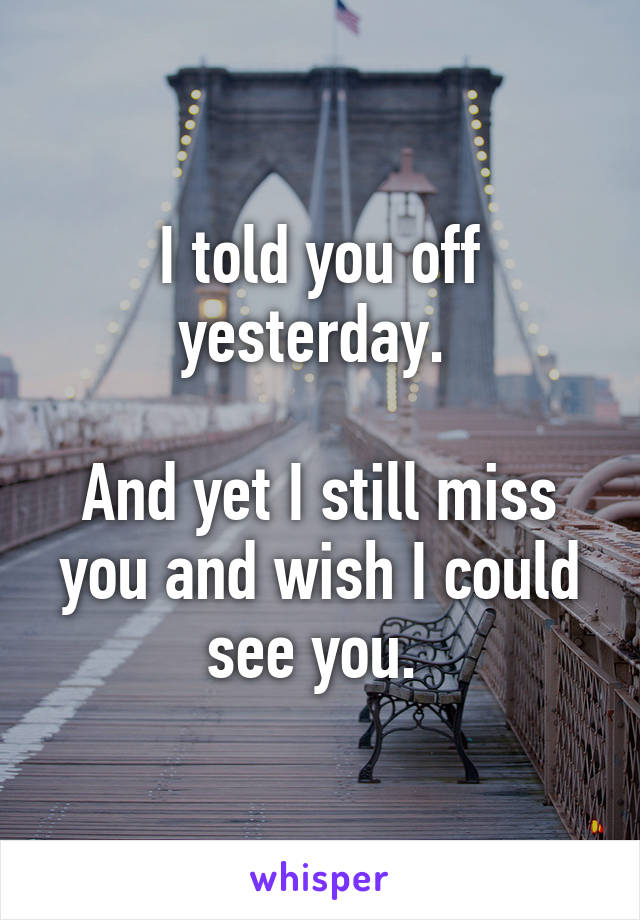 I told you off yesterday.

And yet I still miss you and wish I could see you.

whisper